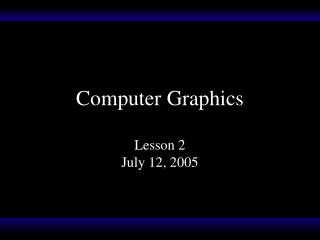 Computer Graphics

Lesson 2
July 12, 2005